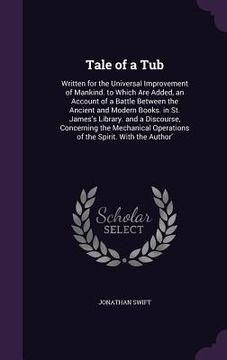 Tale of a Tub

Written for the Universal Improvement of Mankind. to Which Are Added, an Account of a Battle Between the Ancient and Modern Books. in St. James's Library. and a Discourse, Concerning the Mechanical Operations of the Spirit. With the Author'

Scholar SELECT

JONATHAN SWIFT